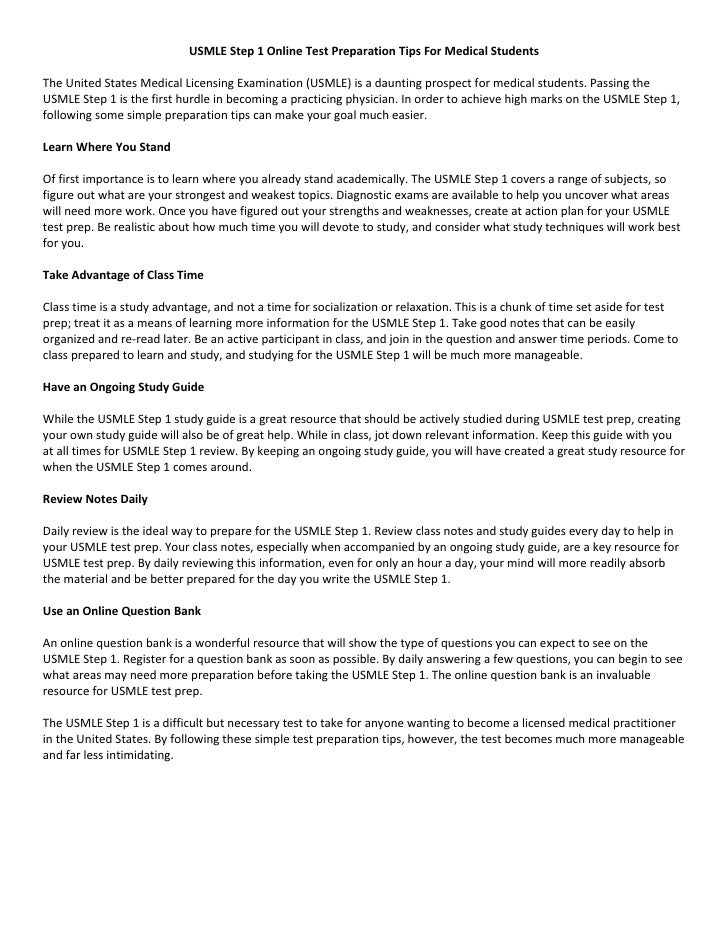 USMLE Step 1 Online Test Preparation Tips For Medical Students

The United States Medical Licensing Examination (USMLE) is a daunting prospect for medical students. Passing the USMLE Step 1 is the first hurdle in becoming a practicing physician. In order to achieve high marks on the USMLE Step 1, following some simple preparation tips can make your goal much easier.

Learn Where You Stand

Of first importance is to learn where you already stand academically. The USMLE Step 1 covers a range of subjects, so figure out what are your strongest and weakest topics. Diagnostic exams are available to help you uncover what areas will need more work. Once you have figured out your strengths and weaknesses, create at action plan for your USMLE test prep. Be realistic about how much time you will devote to study, and consider what study techniques will work best for you.

Take Advantage of Class Time

Class time is a study advantage, and not a time for socialization or relaxation. This is a chunk of time set aside for test prep; treat it as a means of learning more information for the USMLE Step 1. Take good notes that can be easily organized and re-read later. Be an active participant in class, and join in the question and answer time periods. Come to class prepared to learn and study, and studying for the USMLE Step 1 will be much more manageable.

Have an Ongoing Study Guide

While the USMLE Step 1 study guide is a great resource that should be actively studied during USMLE test prep, creating your own study guide will also be of great help. While in class, jot down relevant information. Keep this guide with you at all times for USMLE Step 1 review. By keeping an ongoing study guide, you will have created a great study resource for when the USMLE Step 1 comes around.

Review Notes Daily

Daily review is the ideal way to prepare for the USMLE Step 1. Review class notes and study guides every day to help in your USMLE test prep. Your class notes, especially when accompanied by an ongoing study guide, are a key resource for USMLE test prep. By daily reviewing this information, even for only an hour a day, your mind will more readily absorb the material and be better prepared for the day you write the USMLE Step 1.

Use an Online Question Bank

An online question bank is a wonderful resource that will show the type of questions you can expect to see on the USMLE Step 1. Register for a question bank as soon as possible. By daily answering a few questions, you can begin to see what areas may need more preparation before taking the USMLE Step 1. The online question bank is an invaluable resource for USMLE test prep.

The USMLE Step 1 is a difficult but necessary test to take for anyone wanting to become a licensed medical practitioner in the United States. By following these simple test preparation tips, however, the test becomes much more manageable and far less intimidating.